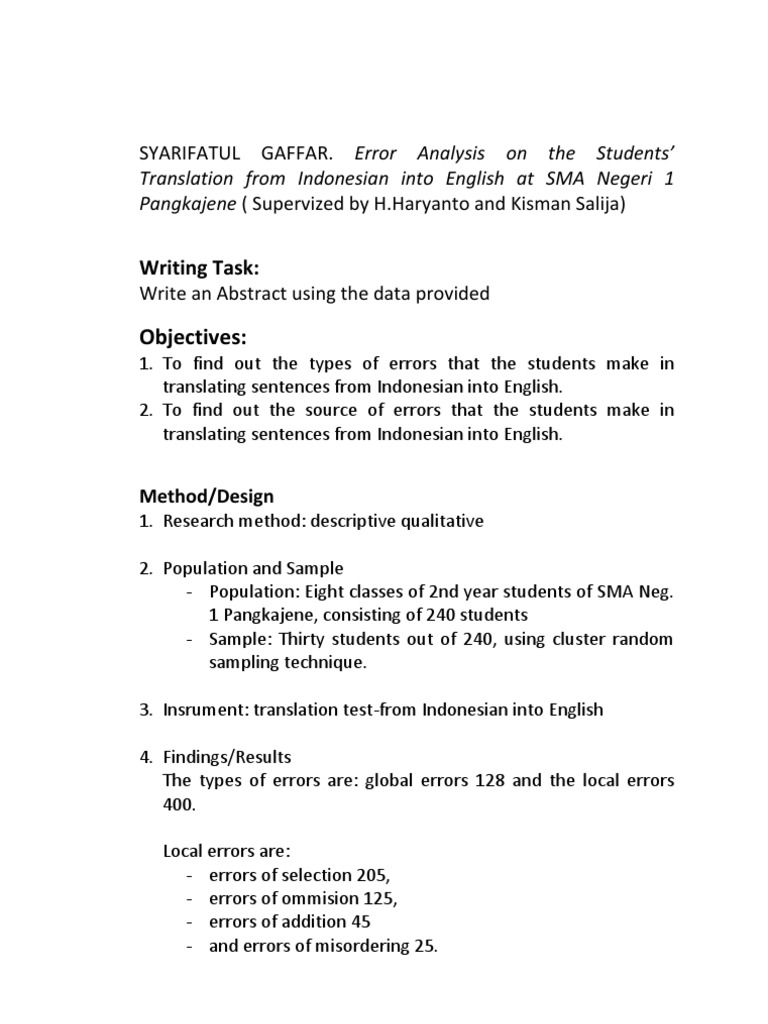 SYARIFATUL GAFFAR. Error Analysis on the Students' Translation from Indonesian into English at SMA Negeri 1 Pangkajene ( Supervized by H.Haryanto and Kisman Salija)

Writing Task:
Write an Abstract using the data provided

Objectives:
1. To find out the types of errors that the students make in translating sentences from Indonesian into English.
2. To find out the source of errors that the students make in translating sentences from Indonesian into English.

Method/Design
1. Research method: descriptive qualitative

2. Population and Sample
- Population: Eight classes of 2nd year students of SMA Neg. 1 Pangkajene, consisting of 240 students
- Sample: Thirty students out of 240, using cluster random sampling technique.

3. Insrument: translation test-from Indonesian into English

4. Findings/Results
The types of errors are: global errors 128 and the local errors 400.

Local errors are:
- errors of selection 205,
- errors of ommision 125,
- errors of addition 45
- and errors of misordering 25.